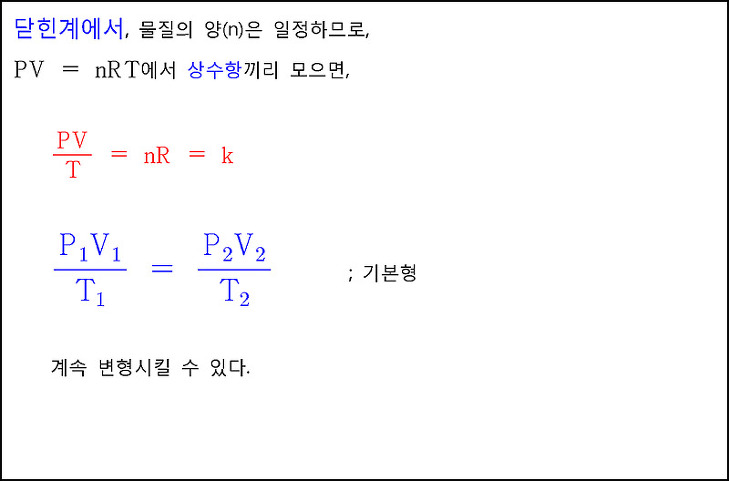 닫힌계에서, 물질의 양(n)은 일정하므로,

$PV = nRT$에서 상수항끼리 모으면,

$\frac{PV}{T} = nR = k$

$\frac{P_1V_1}{T_1} = \frac{P_2V_2}{T_2}$ ; 기본형

계속 변형시킬 수 있다.